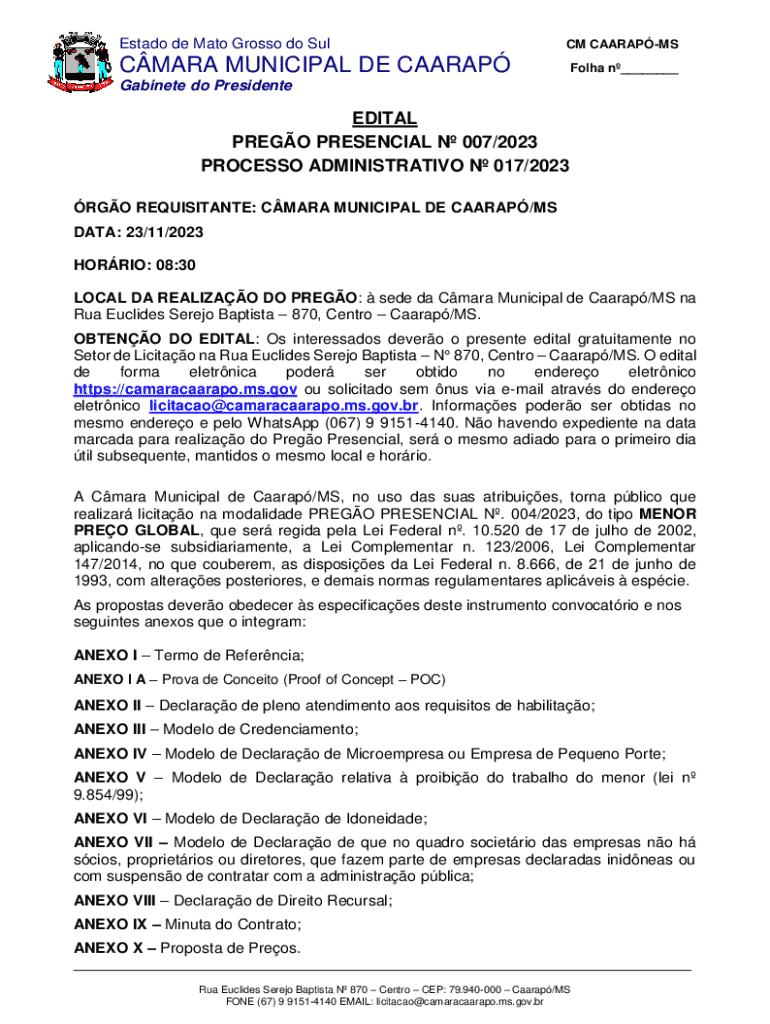 Estado de Mato Grosso do Sul
CÂMARA MUNICIPAL DE CAARAPÓ
Gabinete do Presidente

CM CAARAPÓ-MS
Folha nº________

EDITAL
PREGÃO PRESENCIAL Nº 007/2023
PROCESSO ADMINISTRATIVO Nº 017/2023

ÓRGÃO REQUISITANTE: CÂMARA MUNICIPAL DE CAARAPÓ/MS

DATA: 23/11/2023

HORÁRIO: 08:30

LOCAL DA REALIZAÇÃO DO PREGÃO: à sede da Câmara Municipal de Caarapó/MS na Rua Euclides Serejo Baptista – 870, Centro – Caarapó/MS.

OBTENÇÃO DO EDITAL: Os interessados deverão o presente edital gratuitamente no Setor de Licitação na Rua Euclides Serejo Baptista – Nº 870, Centro – Caarapó/MS. O edital de forma eletrônica poderá ser obtido no endereço eletrônico https://camaracaarapo.ms.gov ou solicitado sem ônus via e-mail através do endereço eletrônico licitacao@camaracaarapo.ms.gov.br. Informações poderão ser obtidas no mesmo endereço e pelo WhatsApp (067) 9 9151-4140. Não havendo expediente na data marcada para realização do Pregão Presencial, será o mesmo adiado para o primeiro dia útil subsequente, mantidos o mesmo local e horário.

A Câmara Municipal de Caarapó/MS, no uso das suas atribuições, torna público que realizará licitação na modalidade PREGÃO PRESENCIAL Nº. 004/2023, do tipo MENOR PREÇO GLOBAL, que será regida pela Lei Federal nº. 10.520 de 17 de julho de 2002, aplicando-se subsidiariamente, a Lei Complementar n. 123/2006, Lei Complementar 147/2014, no que couberem, as disposições da Lei Federal n. 8.666, de 21 de junho de 1993, com alterações posteriores, e demais normas regulamentares aplicáveis à espécie.

As propostas deverão obedecer às especificações deste instrumento convocatório e nos seguintes anexos que o integram:

ANEXO I – Termo de Referência;

ANEXO I A – Prova de Conceito (Proof of Concept – POC)

ANEXO II – Declaração de pleno atendimento aos requisitos de habilitação;

ANEXO III – Modelo de Credenciamento;

ANEXO IV – Modelo de Declaração de Microempresa ou Empresa de Pequeno Porte;

ANEXO V – Modelo de Declaração relativa à proibição do trabalho do menor (lei nº 9.854/99);

ANEXO VI – Modelo de Declaração de Idoneidade;

ANEXO VII – Modelo de Declaração de que no quadro societário das empresas não há sócios, proprietários ou diretores, que fazem parte de empresas declaradas inidôneas ou com suspensão de contratar com a administração pública;

ANEXO VIII – Declaração de Direito Recursal;

ANEXO IX – Minuta do Contrato;

ANEXO X – Proposta de Preços.

Rua Euclides Serejo Baptista Nº 870 – Centro – CEP: 79.940-000 – Caarapó/MS
FONE (67) 9 9151-4140 EMAIL: licitacao@camaracaarapo.ms.gov.br